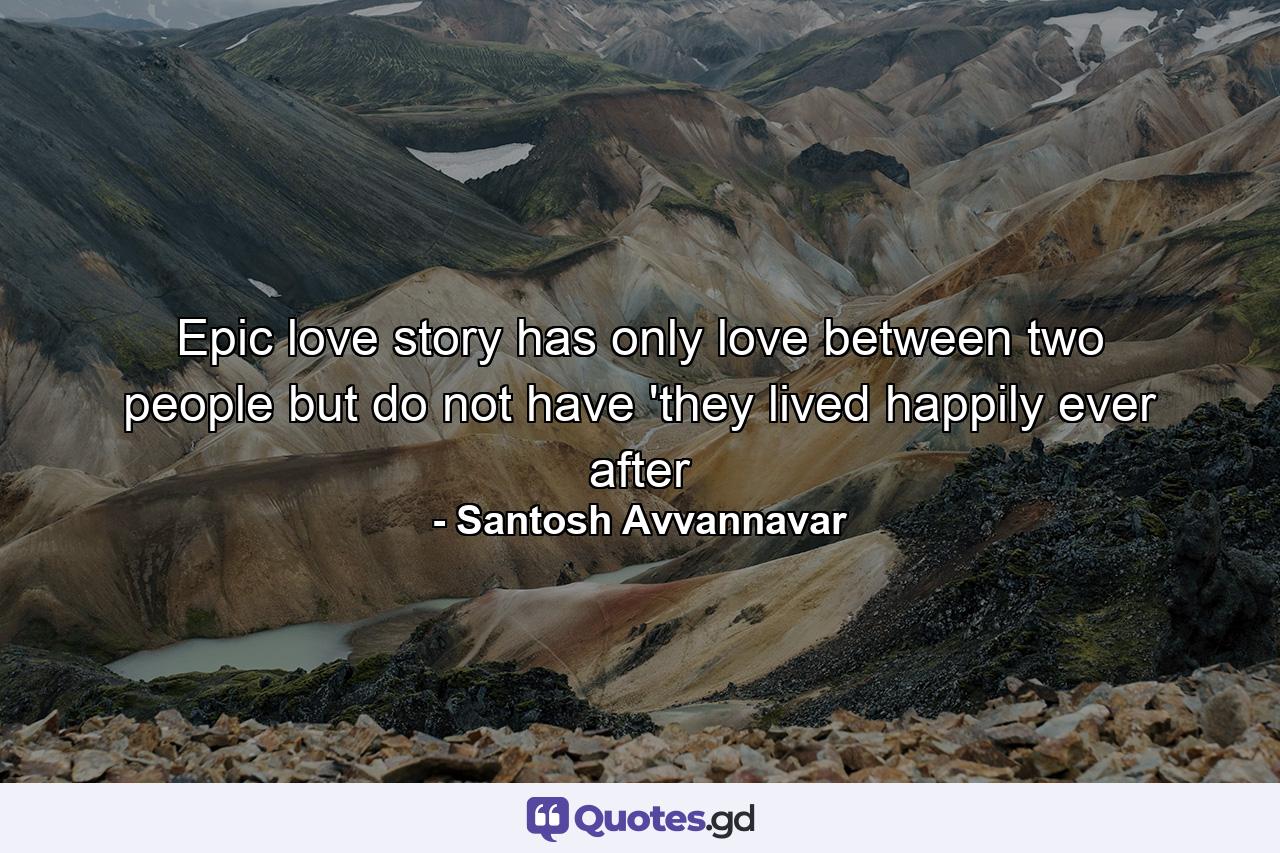 Epic love story has only love between two people but do not have 'they lived happily ever after

- Santosh Avvannavar

Quotes.gd